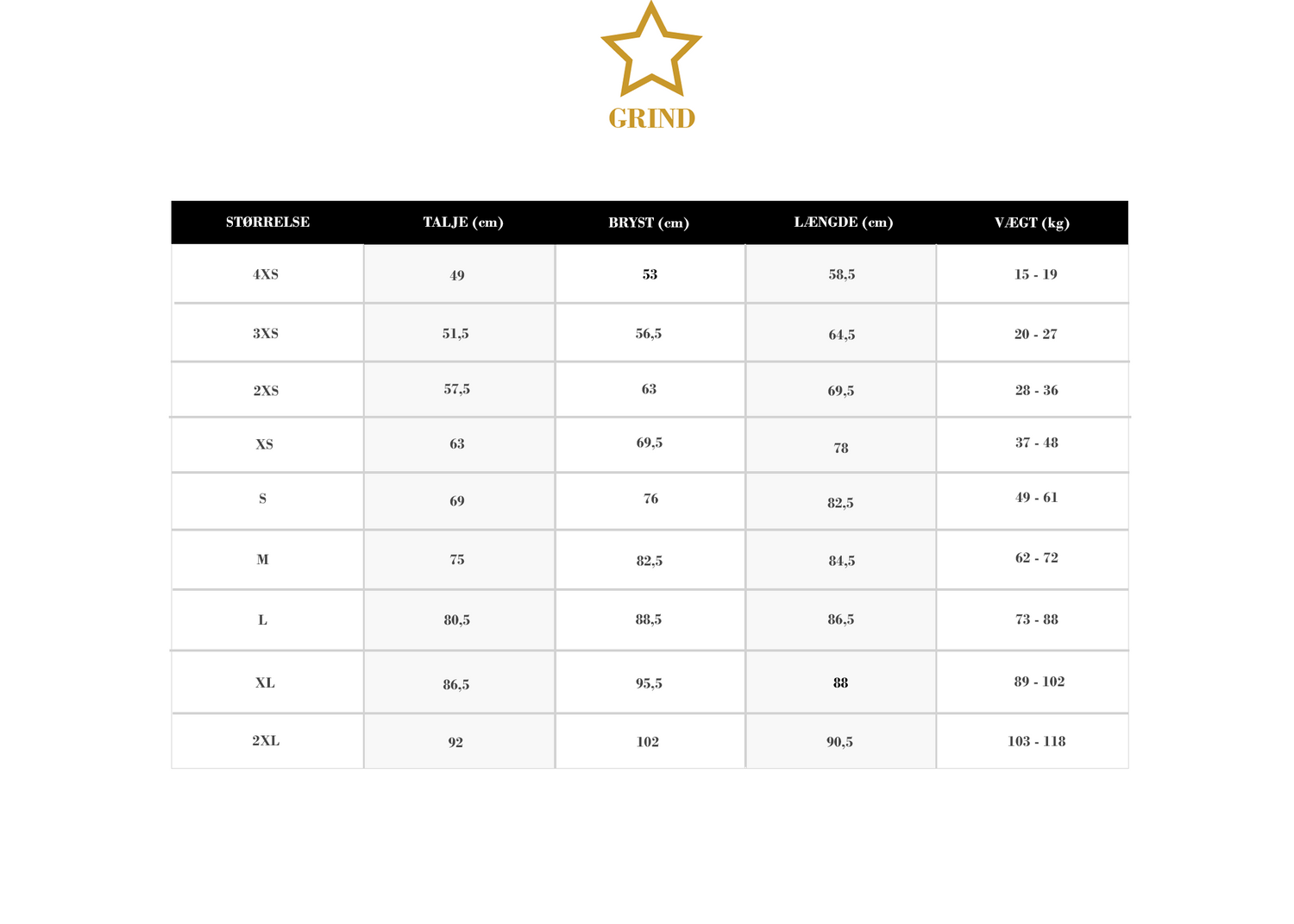 GRIND

| STØRRELSE | TALJE (cm) | BRYST (cm) | LÆNGDE (cm) | VÆGT (kg) |
|---|---|---|---|---|
| 4XS | 49 | 53 | 58,5 | 15 - 19 |
| 3XS | 51,5 | 56,5 | 64,5 | 20 - 27 |
| 2XS | 57,5 | 63 | 69,5 | 28 - 36 |
| XS | 63 | 69,5 | 78 | 37 - 48 |
| S | 69 | 76 | 82,5 | 49 - 61 |
| M | 75 | 82,5 | 84,5 | 62 - 72 |
| L | 80,5 | 88,5 | 86,5 | 73 - 88 |
| XL | 86,5 | 95,5 | 88 | 89 - 102 |
| 2XL | 92 | 102 | 90,5 | 103 - 118 |